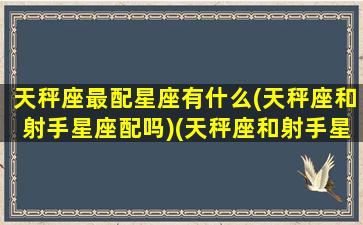 天秤座最配星座有什么(天秤座和射手星座配吗)(天秤座和射手星